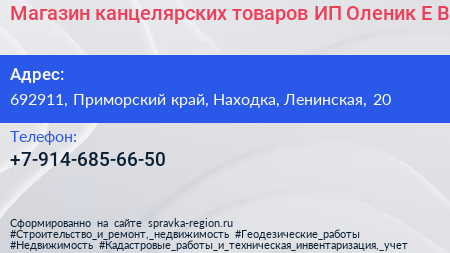 Магазин канцелярских товаров ИП Оленик Е В

Адрес:
692911, Приморский край, Находка, Ленинская, 20

Телефон:
+7-914-685-66-50

Сформированно на сайте spravka-region.ru
#Строительство_и_ремонт,_недвижимость #Геодезические_работы
#Недвижимость #Кадастровые_работы_и_техническая_инвентаризация,_учет